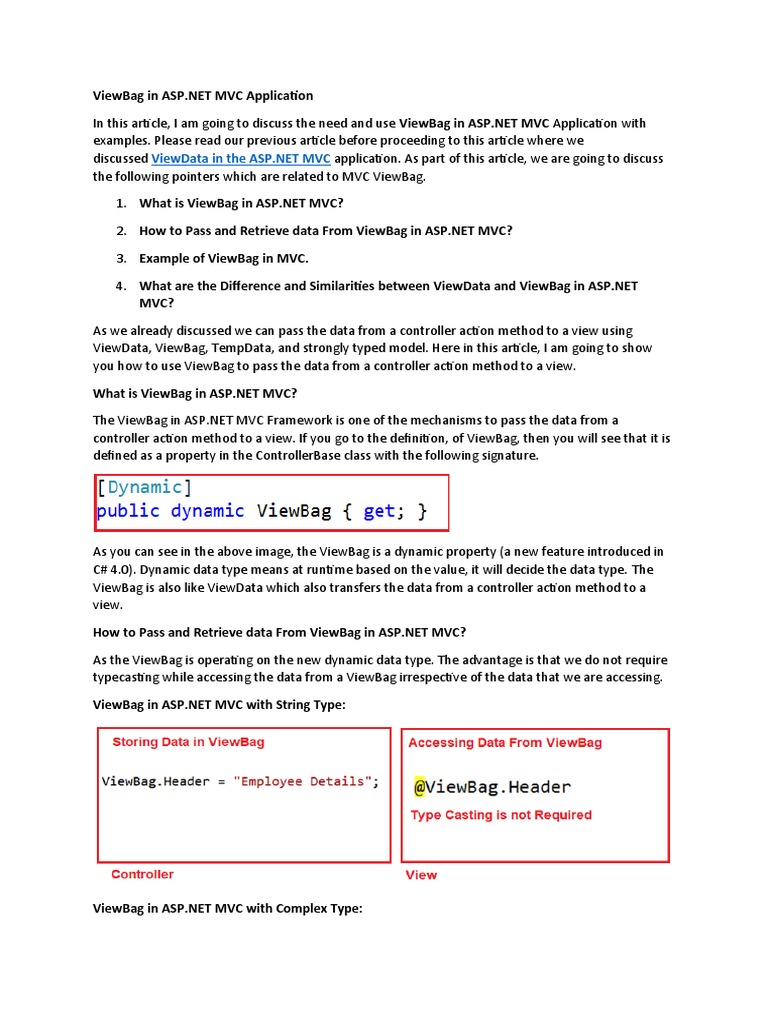 ViewBag in ASP.NET MVC Application

In this article, I am going to discuss the need and use ViewBag in ASP.NET MVC Application with examples. Please read our previous article before proceeding to this article where we discussed ViewData in the ASP.NET MVC application. As part of this article, we are going to discuss the following pointers which are related to MVC ViewBag.

1. What is ViewBag in ASP.NET MVC?
2. How to Pass and Retrieve data From ViewBag in ASP.NET MVC?
3. Example of ViewBag in MVC.
4. What are the Difference and Similarities between ViewData and ViewBag in ASP.NET MVC?

As we already discussed we can pass the data from a controller action method to a view using ViewData, ViewBag, TempData, and strongly typed model. Here in this article, I am going to show you how to use ViewBag to pass the data from a controller action method to a view.

What is ViewBag in ASP.NET MVC?

The ViewBag in ASP.NET MVC Framework is one of the mechanisms to pass the data from a controller action method to a view. If you go to the definition, of ViewBag, then you will see that it is defined as a property in the ControllerBase class with the following signature.

[Dynamic]
public dynamic ViewBag { get; }

As you can see in the above image, the ViewBag is a dynamic property (a new feature introduced in C# 4.0). Dynamic data type means at runtime based on the value, it will decide the data type. The ViewBag is also like ViewData which also transfers the data from a controller action method to a view.

How to Pass and Retrieve data From ViewBag in ASP.NET MVC?

As the ViewBag is operating on the new dynamic data type. The advantage is that we do not require typecasting while accessing the data from a ViewBag irrespective of the data that we are accessing.

ViewBag in ASP.NET MVC with String Type:

Storing Data in ViewBag

ViewBag.Header = "Employee Details";

Controller

Accessing Data From ViewBag

@ViewBag.Header

Type Casting is not Required

View

ViewBag in ASP.NET MVC with Complex Type: